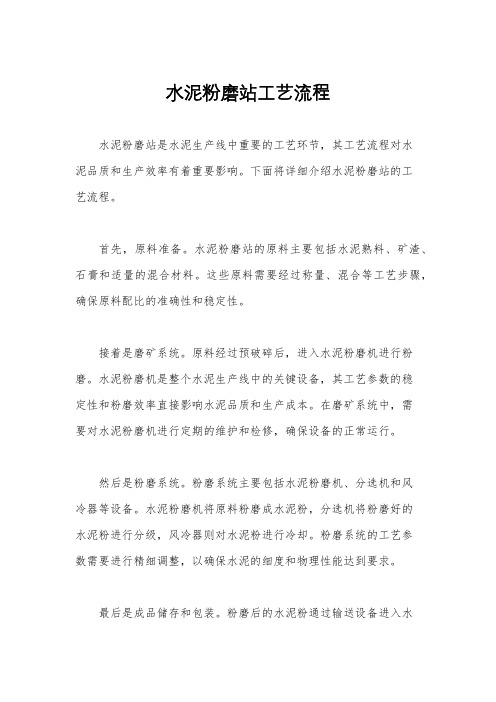 水泥粉磨站工艺流程

水泥粉磨站是水泥生产线中重要的工艺环节，其工艺流程对水泥品质和生产效率有着重要影响。下面将详细介绍水泥粉磨站的工艺流程。

首先，原料准备。水泥粉磨站的原料主要包括水泥熟料、矿渣、石膏和适量的混合材料。这些原料需要经过称量、混合等工艺步骤，确保原料配比的准确性和稳定性。

接着是磨矿系统。原料经过预破碎后，进入水泥粉磨机进行粉磨。水泥粉磨机是整个水泥生产线中的关键设备，其工艺参数的稳定性和粉磨效率直接影响水泥品质和生产成本。在磨矿系统中，需要对水泥粉磨机进行定期的维护和检修，确保设备的正常运行。

然后是粉磨系统。粉磨系统主要包括水泥粉磨机、分选机和风冷器等设备。水泥粉磨机将原料粉磨成水泥粉，分选机将粉磨好的水泥粉进行分级，风冷器则对水泥粉进行冷却。粉磨系统的工艺参数需要进行精细调整，以确保水泥的细度和物理性能达到要求。

最后是成品储存和包装。粉磨后的水泥粉通过输送设备进入水